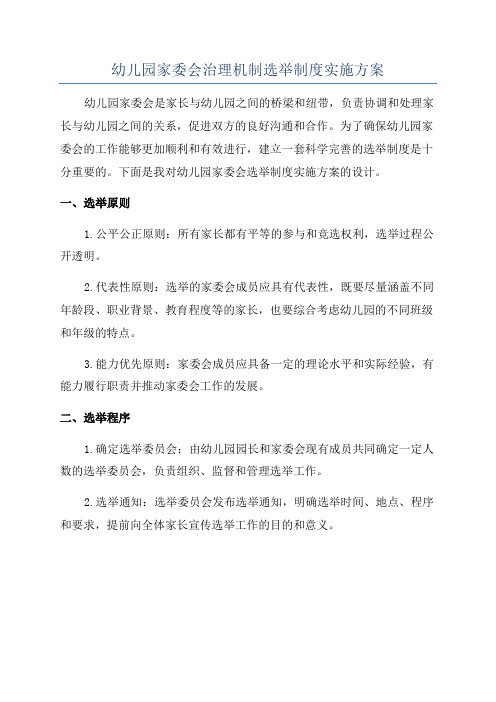 幼儿园家委会治理机制选举制度实施方案

幼儿园家委会是家长与幼儿园之间的桥梁和纽带，负责协调和处理家长与幼儿园之间的关系，促进双方的良好沟通和合作。为了确保幼儿园家委会的工作能够更加顺利和有效进行，建立一套科学完善的选举制度是十分重要的。下面是我对幼儿园家委会选举制度实施方案的设计。

一、选举原则

1.公平公正原则：所有家长都有平等的参与和竞选权利，选举过程公开透明。

2.代表性原则：选举的家委会成员应具有代表性，既要尽量涵盖不同年龄段、职业背景、教育程度等的家长，也要综合考虑幼儿园的不同班级和年级的特点。

3.能力优先原则：家委会成员应具备一定的理论水平和实际经验，有能力履行职责并推动家委会工作的发展。

二、选举程序

1.确定选举委员会：由幼儿园园长和家委会现有成员共同确定一定人数的选举委员会，负责组织、监督和管理选举工作。

2.选举通知：选举委员会发布选举通知，明确选举时间、地点、程序和要求，提前向全体家长宣传选举工作的目的和意义。